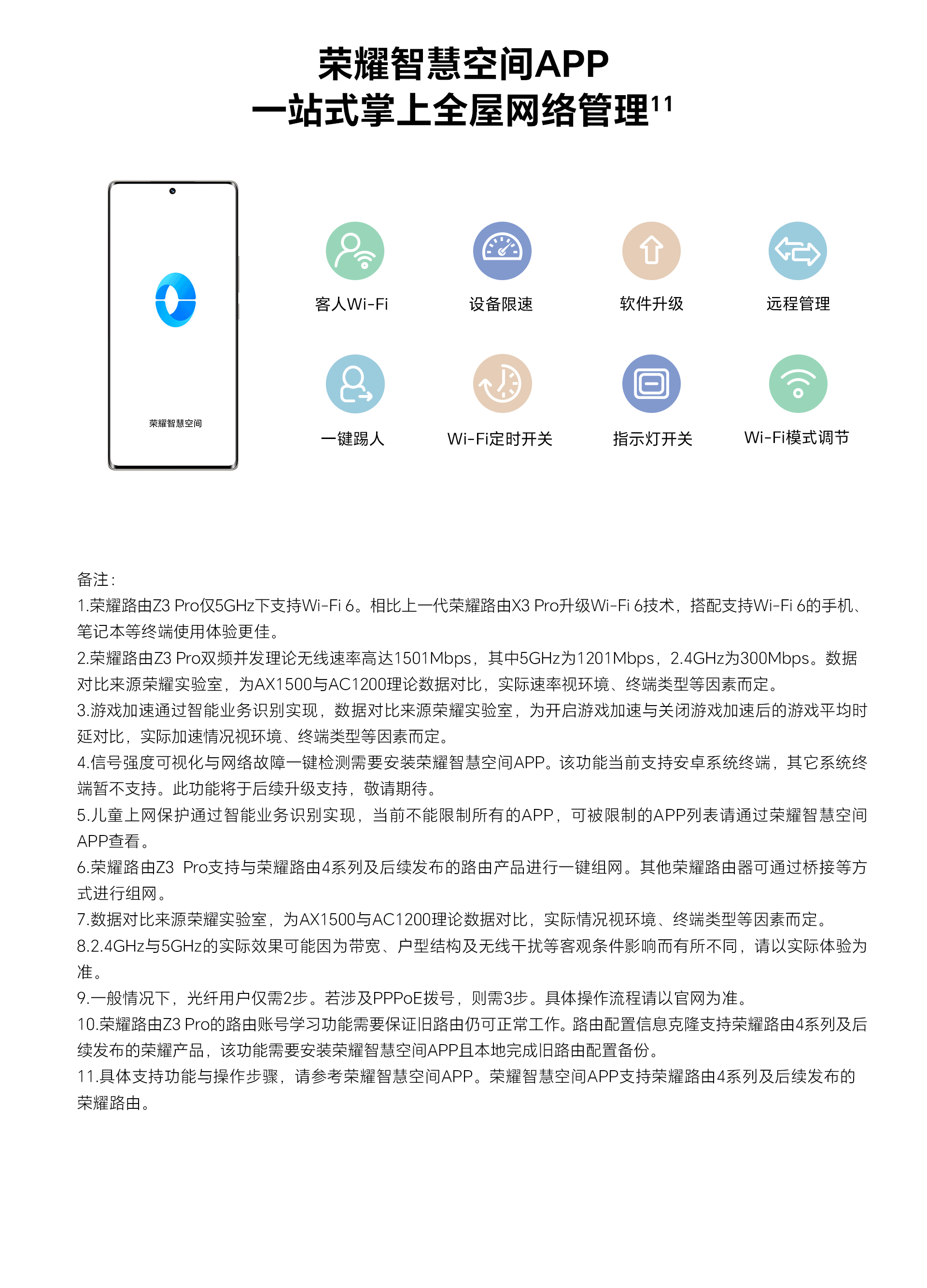 荣耀智慧空间APP
一站式掌上全屋网络管理$^{11}$

荣耀智慧空间

客人Wi-Fi
设备限速
软件升级
远程管理
一键踢人
Wi-Fi定时开关
指示灯开关
Wi-Fi模式调节

备注：
1.荣耀路由Z3 Pro仅5GHz下支持Wi-Fi 6。相比上一代荣耀路由X3 Pro升级Wi-Fi 6技术，搭配支持Wi-Fi 6的手机、笔记本等终端使用体验更佳。
2.荣耀路由Z3 Pro双频并发理论无线速率高达1501Mbps，其中5GHz为1201Mbps，2.4GHz为300Mbps。数据对比来源荣耀实验室，为AX1500与AC1200理论数据对比，实际速率视环境、终端类型等因素而定。
3.游戏加速通过智能业务识别实现，数据对比来源荣耀实验室，为开启游戏加速与关闭游戏加速后的游戏平均时延对比，实际加速情况视环境、终端类型等因素而定。
4.信号强度可视化与网络故障一键检测需要安装荣耀智慧空间APP。该功能当前支持安卓系统终端，其它系统终端暂不支持。此功能将于后续升级支持，敬请期待。
5.儿童上网保护通过智能业务识别实现，当前不能限制所有的APP，可被限制的APP列表请通过荣耀智慧空间APP查看。
6.荣耀路由Z3 Pro支持与荣耀路由4系列及后续发布的路由产品进行一键组网。其他荣耀路由器可通过桥接等方式进行组网。
7.数据对比来源荣耀实验室，为AX1500与AC1200理论数据对比，实际情况视环境、终端类型等因素而定。
8.2.4GHz与5GHz的实际效果可能因为带宽、户型结构及无线干扰等客观条件影响而有所不同，请以实际体验为准。
9.一般情况下，光纤用户仅需2步。若涉及PPPoE拨号，则需3步。具体操作流程请以官网为准。
10.荣耀路由Z3 Pro的路由账号学习功能需要保证旧路由仍可正常工作。路由配置信息克隆支持荣耀路由4系列及后续发布的荣耀产品，该功能需要安装荣耀智慧空间APP且本地完成旧路由配置备份。
11.具体支持功能与操作步骤，请参考荣耀智慧空间APP。荣耀智慧空间APP支持荣耀路由4系列及后续发布的荣耀路由。